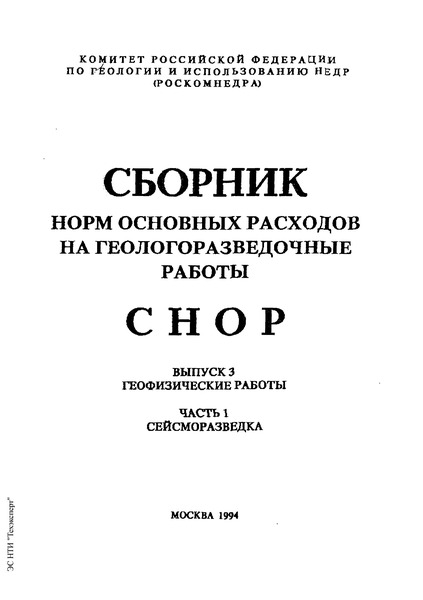 КОМИТЕТ РОССИЙСКОЙ ФЕДЕРАЦИИ
ПО ГЕОЛОГИИ И ИСПОЛЬЗОВАНИЮ НЕДР
(РОСКОМНЕДРА)

СБОРНИК
НОРМ ОСНОВНЫХ РАСХОДОВ НА ГЕОЛОГОРАЗВЕДОЧНЫЕ РАБОТЫ

СНОР

ВЫПУСК 3
ГЕОФИЗИЧЕСКИЕ РАБОТЫ

ЧАСТЬ 1
СЕЙСМОРАЗВЕДКА

МОСКВА 1994

ЭС НТИ "Техэксперт"